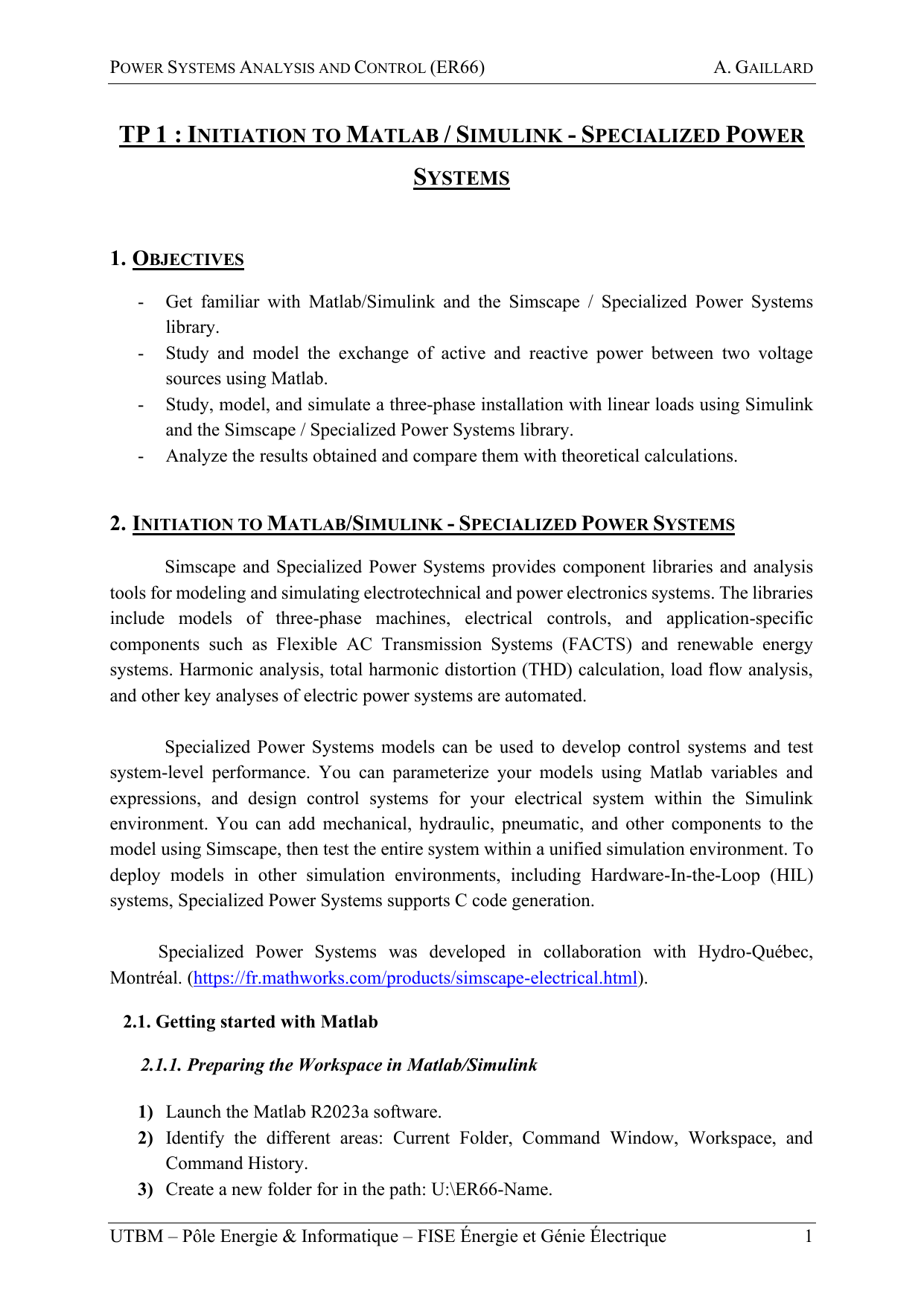 POWER SYSTEMS ANALYSIS AND CONTROL (ER66) A. GAILLARD

TP 1 : INITIATION TO MATLAB / SIMULINK - SPECIALIZED POWER SYSTEMS

1. OBJECTIVES

- Get familiar with Matlab/Simulink and the Simscape / Specialized Power Systems library.
- Study and model the exchange of active and reactive power between two voltage sources using Matlab.
- Study, model, and simulate a three-phase installation with linear loads using Simulink and the Simscape / Specialized Power Systems library.
- Analyze the results obtained and compare them with theoretical calculations.

2. INITIATION TO MATLAB/SIMULINK - SPECIALIZED POWER SYSTEMS

Simscape and Specialized Power Systems provides component libraries and analysis tools for modeling and simulating electrotechnical and power electronics systems. The libraries include models of three-phase machines, electrical controls, and application-specific components such as Flexible AC Transmission Systems (FACTS) and renewable energy systems. Harmonic analysis, total harmonic distortion (THD) calculation, load flow analysis, and other key analyses of electric power systems are automated.

Specialized Power Systems models can be used to develop control systems and test system-level performance. You can parameterize your models using Matlab variables and expressions, and design control systems for your electrical system within the Simulink environment. You can add mechanical, hydraulic, pneumatic, and other components to the model using Simscape, then test the entire system within a unified simulation environment. To deploy models in other simulation environments, including Hardware-In-the-Loop (HIL) systems, Specialized Power Systems supports C code generation.

Specialized Power Systems was developed in collaboration with Hydro-Québec, Montréal. (https://fr.mathworks.com/products/simscape-electrical.html).

2.1. Getting started with Matlab

2.1.1. Preparing the Workspace in Matlab/Simulink

1) Launch the Matlab R2023a software.
2) Identify the different areas: Current Folder, Command Window, Workspace, and Command History.
3) Create a new folder for in the path: U:\ER66-Name.

UTBM – Pôle Energie & Informatique – FISE Énergie et Génie Électrique 1